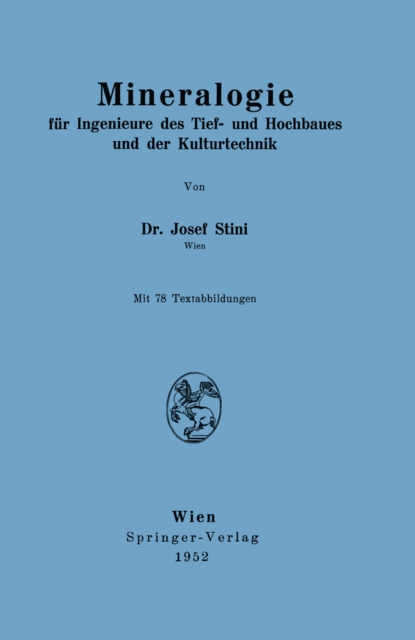 Mineralogie
für Ingenieure des Tief- und Hochbaues
und der Kulturtechnik

Von

Dr. Josef Stini
Wien

Mit 78 Textabbildungen

Wien
Springer-Verlag
1952